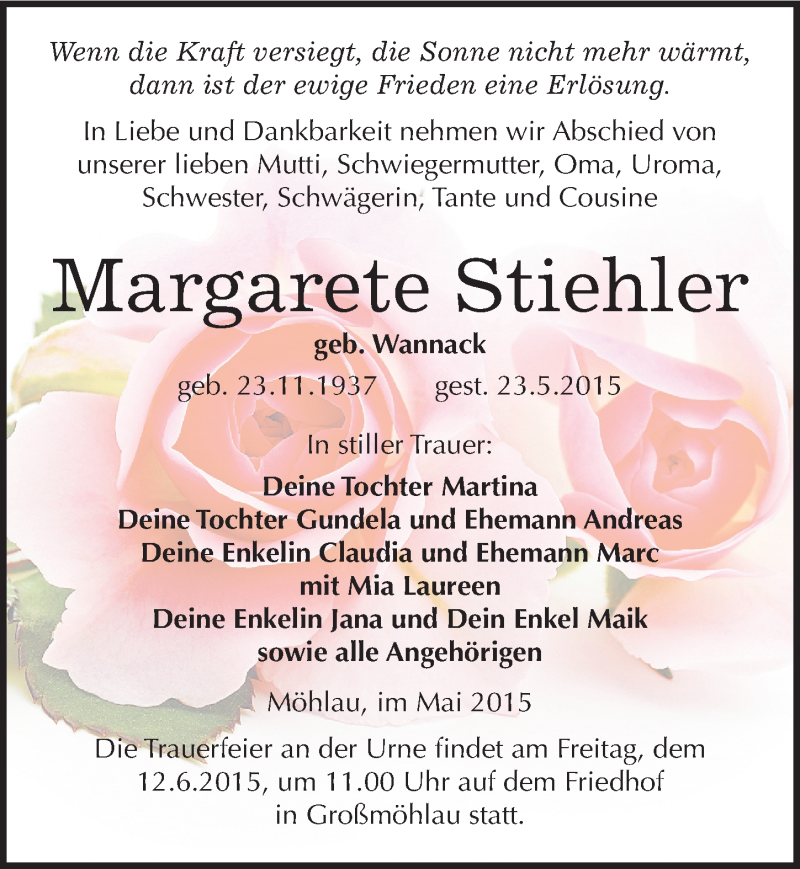 Wenn die Kraft versiegt, die Sonne nicht mehr wärmt, dann ist der ewige Frieden eine Erlösung.

In Liebe und Dankbarkeit nehmen wir Abschied von unserer lieben Mutti, Schwiegermutter, Oma, Uroma, Schwester, Schwägerin, Tante und Cousine

Margarete Stiehler

geb. Wannack

geb. 23.11.1937 gest. 23.5.2015

In stiller Trauer:

Deine Tochter Martina
Deine Tochter Gundela und Ehemann Andreas
Deine Enkelin Claudia und Ehemann Marc
mit Mia Laureen
Deine Enkelin Jana und Dein Enkel Maik
sowie alle Angehörigen

Möhlau, im Mai 2015

Die Trauerfeier an der Urne findet am Freitag, dem 12.6.2015, um 11.00 Uhr auf dem Friedhof in Großmöhlau statt.